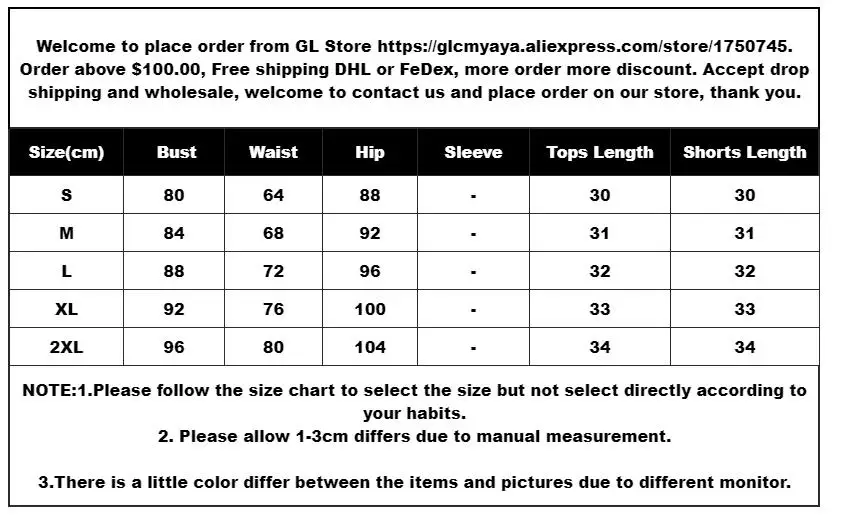 Welcome to place order from GL Store https://glcmyaya.aliexpress.com/store/1750745. Order above $100.00, Free shipping DHL or FeDex, more order more discount. Accept drop shipping and wholesale, welcome to contact us and place order on our store, thank you.

| Size(cm) | Bust | Waist | Hip | Sleeve | Tops Length | Shorts Length |
|---|---|---|---|---|---|---|
| S | 80 | 64 | 88 | - | 30 | 30 |
| M | 84 | 68 | 92 | - | 31 | 31 |
| L | 88 | 72 | 96 | - | 32 | 32 |
| XL | 92 | 76 | 100 | - | 33 | 33 |
| 2XL | 96 | 80 | 104 | - | 34 | 34 |

NOTE:1.Please follow the size chart to select the size but not select directly according to your habits.
2. Please allow 1-3cm differs due to manual measurement.

3.There is a little color differ between the items and pictures due to different monitor.